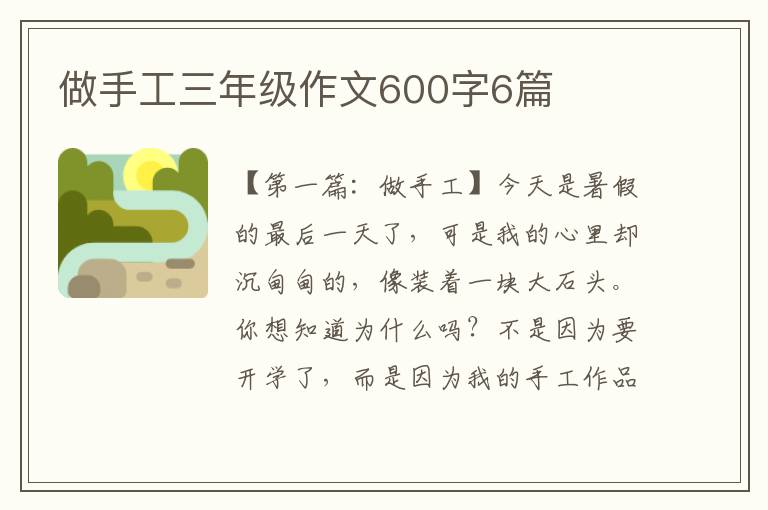 做手工三年级作文600字6篇

【第一篇：做手工】今天是暑假的最后一天了，可是我的心里却沉甸甸的，像装着一块大石头。你想知道为什么吗？不是因为要开学了，而是因为我的手工作品